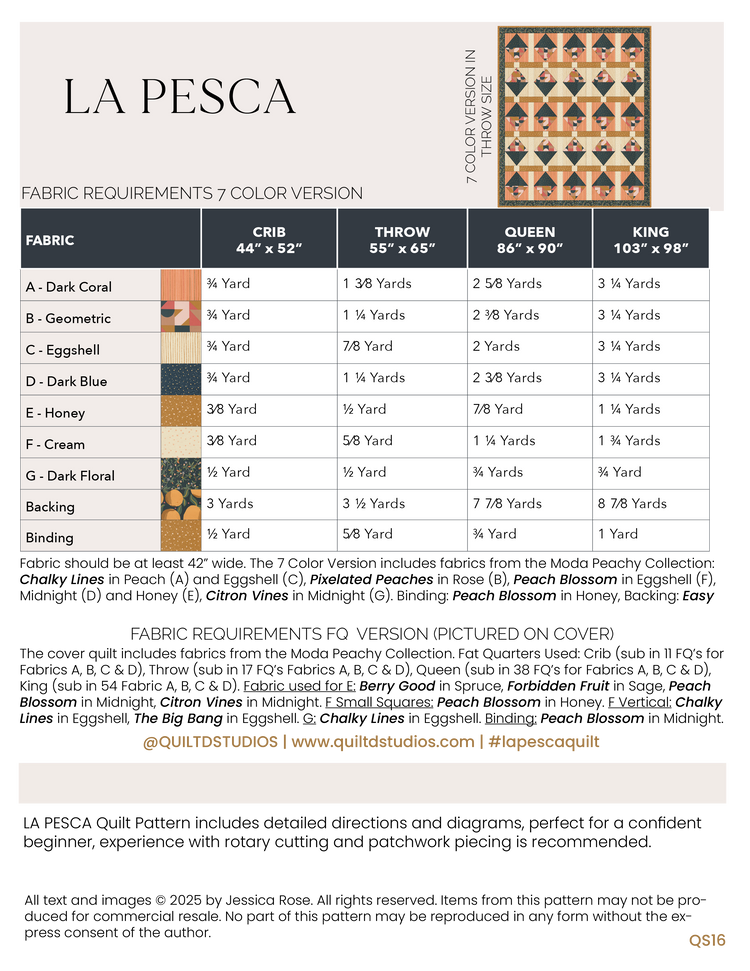 LA PESCA

7 COLOR VERSION IN THROW SIZE

FABRIC REQUIREMENTS 7 COLOR VERSION

| FABRIC | CRIB 44" x 52" | THROW 55" x 65" | QUEEN 86" x 90" | KING 103" x 98" |
|---|---|---|---|---|
| A - Dark Coral | ¾ Yard | 1 3⁄8 Yards | 2 5⁄8 Yards | 3 ¼ Yards |
| B - Geometric | ¾ Yard | 1 ¼ Yards | 2 3⁄8 Yards | 3 ¼ Yards |
| C - Eggshell | ¾ Yard | 7⁄8 Yard | 2 Yards | 3 ¼ Yards |
| D - Dark Blue | ¾ Yard | 1 ¼ Yards | 2 3⁄8 Yards | 3 ¼ Yards |
| E - Honey | 3⁄8 Yard | ½ Yard | 7⁄8 Yard | 1 ¼ Yards |
| F - Cream | 3⁄8 Yard | 5⁄8 Yard | 1 ¼ Yards | 1 ¾ Yards |
| G - Dark Floral | ½ Yard | ½ Yard | ¾ Yards | ¾ Yard |
| Backing | 3 Yards | 3 ½ Yards | 7 7⁄8 Yards | 8 7⁄8 Yards |
| Binding | ½ Yard | 5⁄8 Yard | ¾ Yard | 1 Yard |

Fabric should be at least 42" wide. The 7 Color Version includes fabrics from the Moda Peachy Collection: Chalky Lines in Peach (A) and Eggshell (C), Pixelated Peaches in Rose (B), Peach Blossom in Eggshell (F), Midnight (D) and Honey (E), Citron Vines in Midnight (G). Binding: Peach Blossom in Honey, Backing: Easy

FABRIC REQUIREMENTS FQ VERSION (PICTURED ON COVER)

The cover quilt includes fabrics from the Moda Peachy Collection. Fat Quarters Used: Crib (sub in 11 FQ's for Fabrics A, B, C & D), Throw (sub in 17 FQ's Fabrics A, B, C & D), Queen (sub in 38 FQ's for Fabrics A, B, C & D), King (sub in 54 Fabric A, B, C & D). Fabric used for E: Berry Good in Spruce, Forbidden Fruit in Sage, Peach Blossom in Midnight, Citron Vines in Midnight. F Small Squares: Peach Blossom in Honey. F Vertical: Chalky Lines in Eggshell, The Big Bang in Eggshell. G: Chalky Lines in Eggshell. Binding: Peach Blossom in Midnight.

@QUILTDSTUDIOS | www.quiltdstudios.com | #lapescaquilt

LA PESCA Quilt Pattern includes detailed directions and diagrams, perfect for a confident beginner, experience with rotary cutting and patchwork piecing is recommended.

All text and images © 2025 by Jessica Rose. All rights reserved. Items from this pattern may not be produced for commercial resale. No part of this pattern may be reproduced in any form without the express consent of the author.

QS16